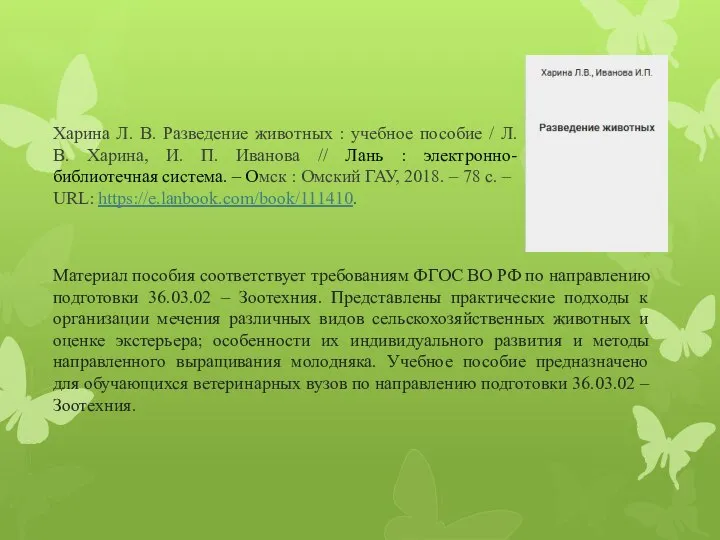 Харина Л. В. Разведение животных : учебное пособие / Л. В. Харина, И. П. Иванова // Лань : электронно-библиотечная система. – Омск : Омский ГАУ, 2018. – 78 с. – URL: https://e.lanbook.com/book/111410.

Харина Л.В., Иванова И.П.

Разведение животных

Материал пособия соответствует требованиям ФГОС ВО РФ по направлению подготовки 36.03.02 – Зоотехния. Представлены практические подходы к организации мечения различных видов сельскохозяйственных животных и оценке экстерьера; особенности их индивидуального развития и методы направленного выращивания молодняка. Учебное пособие предназначено для обучающихся ветеринарных вузов по направлению подготовки 36.03.02 – Зоотехния.